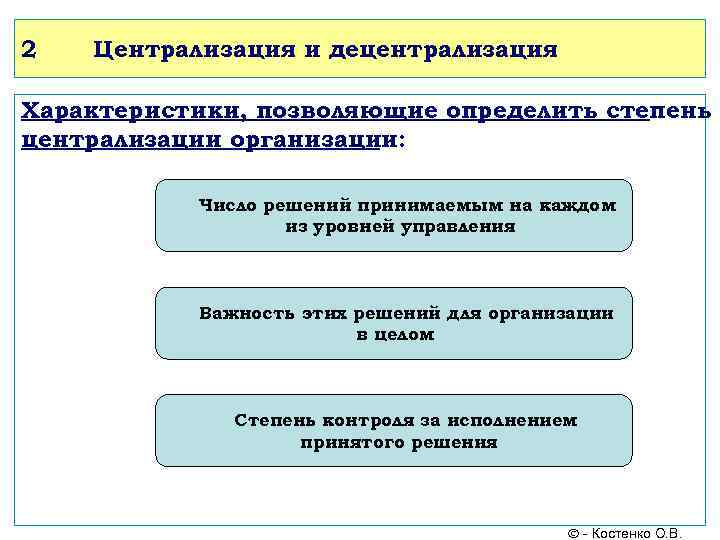 2 Централизация и децентрализация

Характеристики, позволяющие определить степень централизации организации:

Число решений принимаемым на каждом из уровней управления

Важность этих решений для организации в целом

Степень контроля за исполнением принятого решения

© - Костенко О.В.